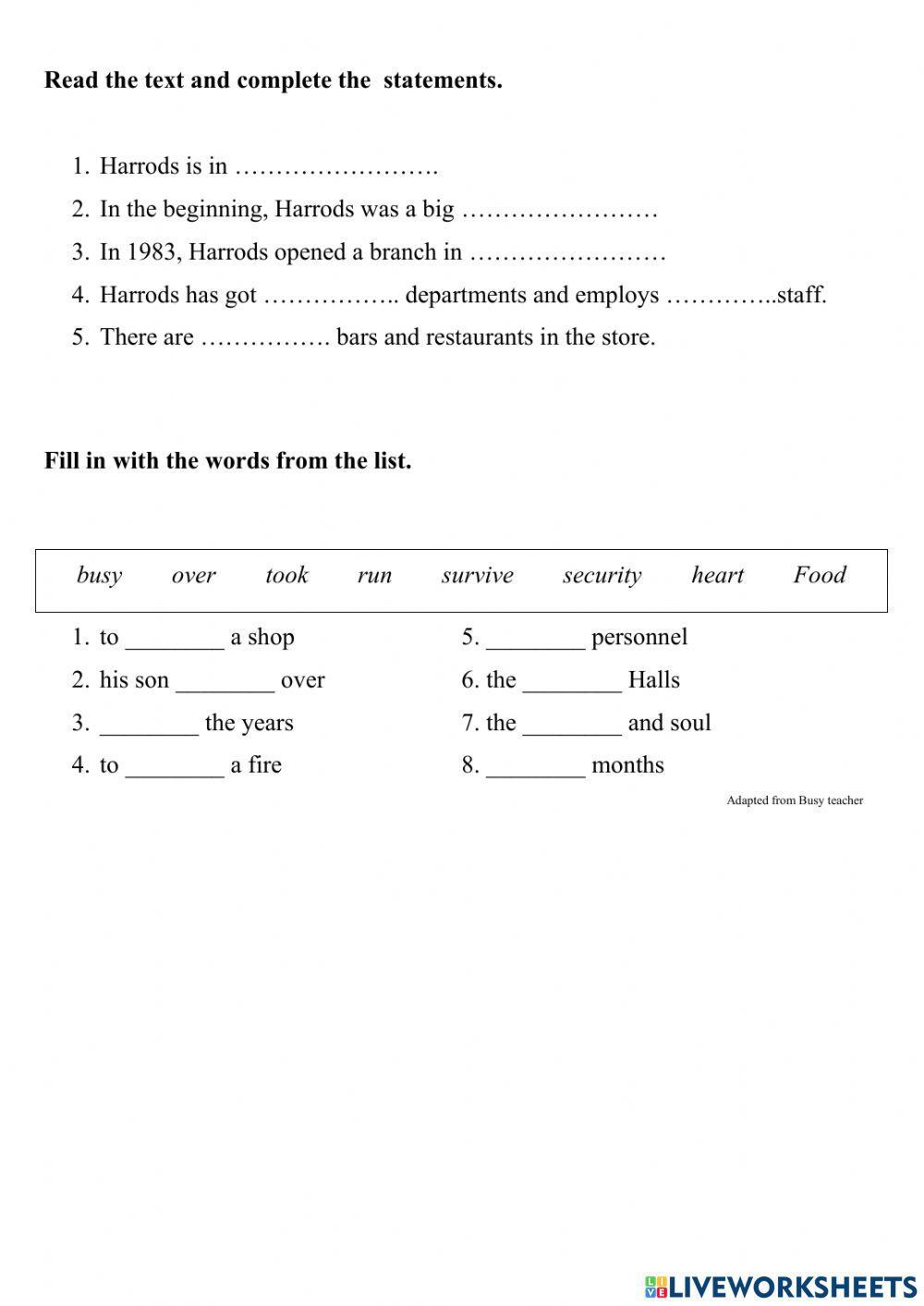 Read the text and complete the statements.

1. Harrods is in …………………….
2. In the beginning, Harrods was a big ……………………
3. In 1983, Harrods opened a branch in ……………………
4. Harrods has got …………….. departments and employs …………..staff.
5. There are ……………. bars and restaurants in the store.

Fill in with the words from the list.

busy over took run survive security heart Food

1. to ________ a shop
2. his son ________ over
3. ________ the years
4. to ________ a fire

5. ________ personnel
6. the ________ Halls
7. the ________ and soul
8. ________ months

Adapted from Busy teacher

LIVEWORKSHEETS